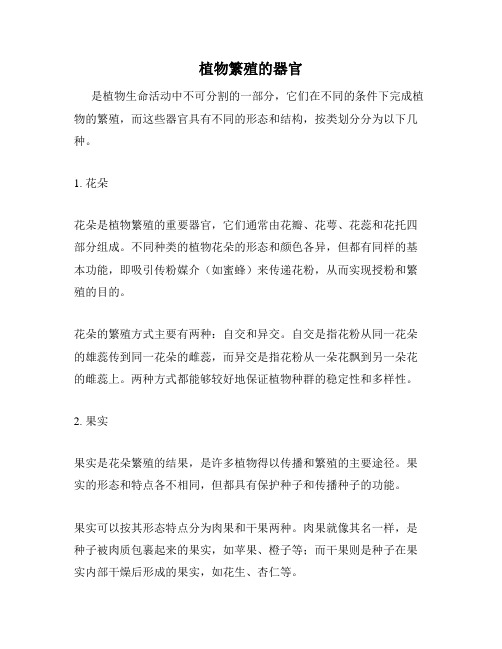 植物繁殖的器官

是植物生命活动中不可分割的一部分，它们在不同的条件下完成植物的繁殖，而这些器官具有不同的形态和结构，按类划分分为以下几种。

1. 花朵

花朵是植物繁殖的重要器官，它们通常由花瓣、花萼、花蕊和花托四部分组成。不同种类的植物花朵的形态和颜色各异，但都有同样的基本功能，即吸引传粉媒介（如蜜蜂）来传递花粉，从而实现授粉和繁殖的目的。

花朵的繁殖方式主要有两种：自交和异交。自交是指花粉从同一花朵的雄蕊传到同一花朵的雌蕊，而异交是指花粉从一朵花飘到另一朵花的雌蕊上。两种方式都能够较好地保证植物种群的稳定性和多样性。

2. 果实

果实是花朵繁殖的结果，是许多植物得以传播和繁殖的主要途径。果实的形态和特点各不相同，但都具有保护种子和传播种子的功能。

果实可以按其形态特点分为肉果和干果两种。肉果就像其名一样，是种子被肉质包裹起来的果实，如苹果、橙子等；而干果则是种子在果实内部干燥后形成的果实，如花生、杏仁等。